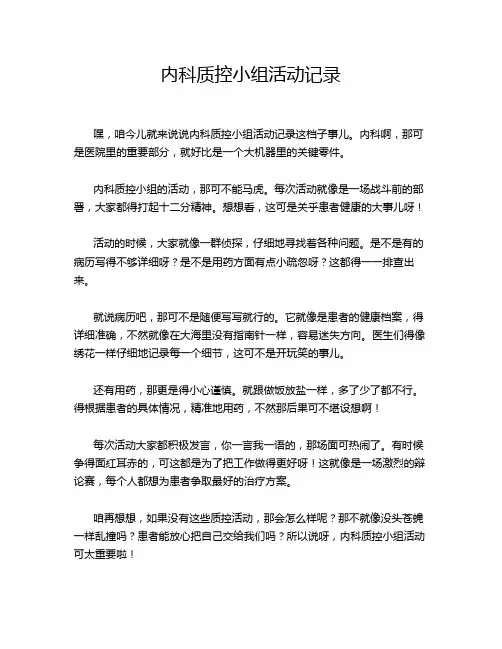 内科质控小组活动记录

嘿，咱今儿就来说说内科质控小组活动记录这档子事儿。内科啊，那可是医院里的重要部分，就好比是一个大机器里的关键零件。

内科质控小组的活动，那可不能马虎。每次活动就像是一场战斗前的部署，大家都得打起十二分精神。想想看，这可是关乎患者健康的大事儿呀！

活动的时候，大家就像一群侦探，仔细地寻找着各种问题。是不是有的病历写得不够详细呀？是不是用药方面有点小疏忽呀？这都得一一排查出来。

就说病历吧，那可不是随便写写就行的。它就像是患者的健康档案，得详细准确，不然就像在大海里没有指南针一样，容易迷失方向。医生们得像绣花一样仔细地记录每一个细节，这可不是开玩笑的事儿。

还有用药，那更是得小心谨慎。就跟做饭放盐一样，多了少了都不行。得根据患者的具体情况，精准地用药，不然那后果可不堪设想啊！

每次活动大家都积极发言，你一言我一语的，那场面可热闹了。有时候争得面红耳赤的，可这都是为了把工作做得更好呀！这就像是一场激烈的辩论赛，每个人都想为患者争取最好的治疗方案。

咱再想想，如果没有这些质控活动，那会怎么样呢？那不就像没头苍蝇一样乱撞吗？患者能放心把自己交给我们吗？所以说呀，内科质控小组活动可太重要啦！